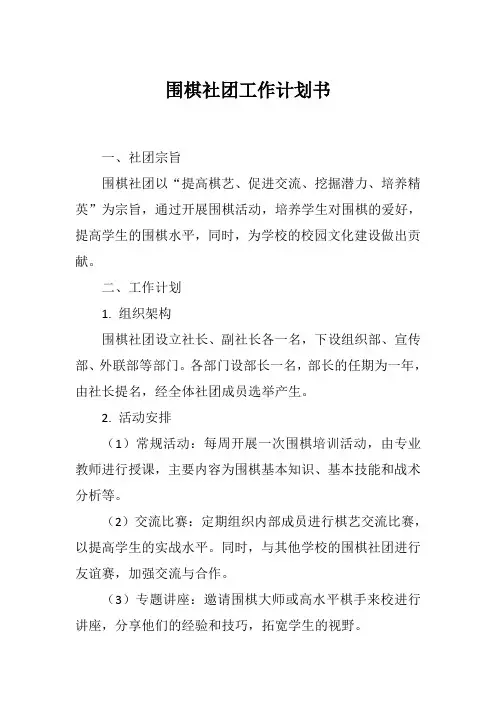 围棋社团工作计划书

一、社团宗旨

围棋社团以“提高棋艺、促进交流、挖掘潜力、培养精英”为宗旨，通过开展围棋活动，培养学生对围棋的爱好，提高学生的围棋水平，同时，为学校的校园文化建设做出贡献。

二、工作计划

1. 组织架构

围棋社团设立社长、副社长各一名，下设组织部、宣传部、外联部等部门。各部门设部长一名，部长的任期为一年，由社长提名，经全体社团成员选举产生。

2. 活动安排

（1）常规活动：每周开展一次围棋培训活动，由专业教师进行授课，主要内容为围棋基本知识、基本技能和战术分析等。

（2）交流比赛：定期组织内部成员进行棋艺交流比赛，以提高学生的实战水平。同时，与其他学校的围棋社团进行友谊赛，加强交流与合作。

（3）专题讲座：邀请围棋大师或高水平棋手来校进行讲座，分享他们的经验和技巧，拓宽学生的视野。